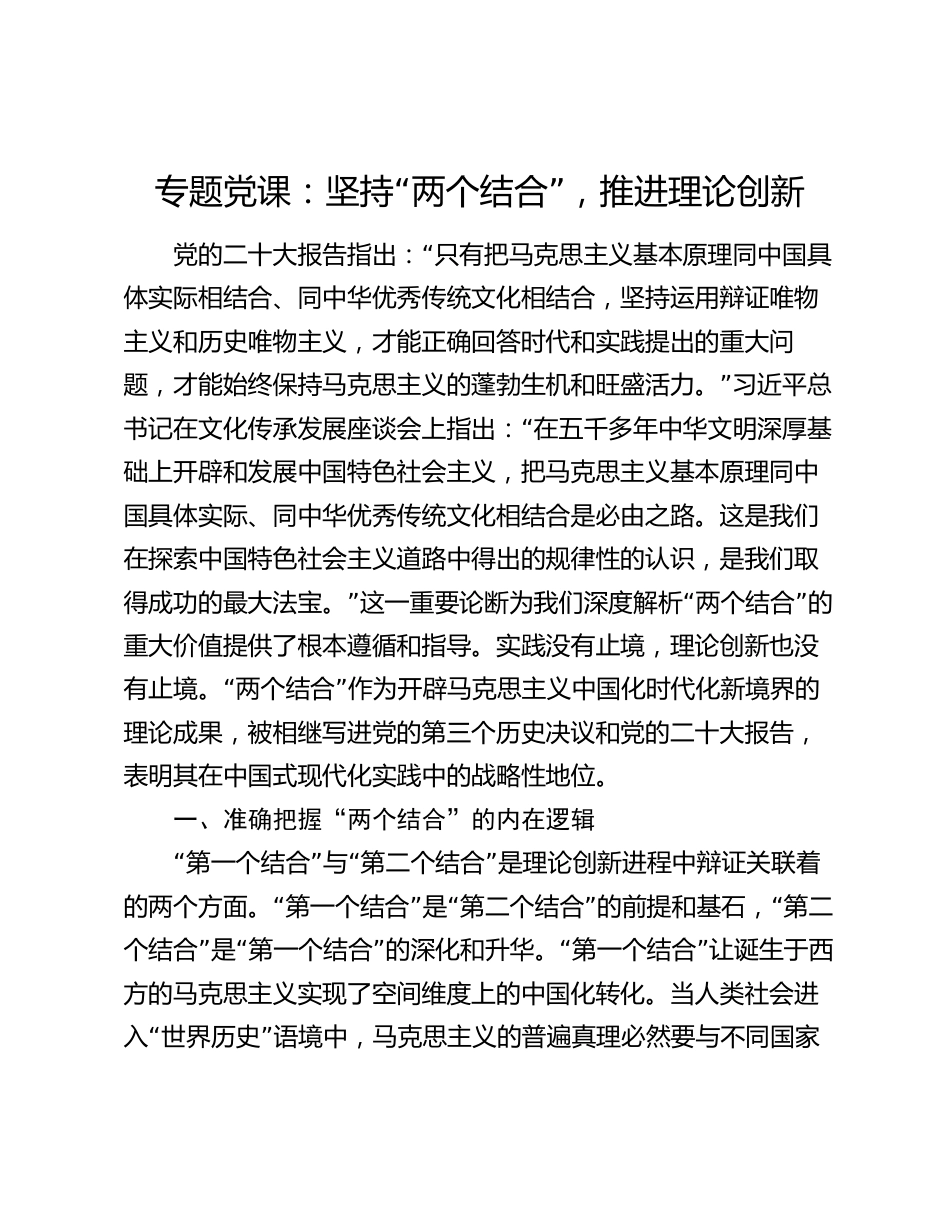 专题党课：坚持“两个结合”，推进理论创新

党的二十大报告指出：“只有把马克思主义基本原理同中国具体实际相结合、同中华优秀传统文化相结合，坚持运用辩证唯物主义和历史唯物主义，才能正确回答时代和实践提出的重大问题，才能始终保持马克思主义的蓬勃生机和旺盛活力。”习近平总书记在文化传承发展座谈会上指出：“在五千多年中华文明深厚基础上开辟和发展中国特色社会主义，把马克思主义基本原理同中国具体实际、同中华优秀传统文化相结合是必由之路。这是我们在探索中国特色社会主义道路中得出的规律性的认识，是我们取得成功的最大法宝。”这一重要论断为我们深度解析“两个结合”的重大价值提供了根本遵循和指导。实践没有止境，理论创新也没有止境。“两个结合”作为开辟马克思主义中国化时代化新境界的理论成果，被相继写进党的第三个历史决议和党的二十大报告，表明其在中国式现代化实践中的战略性地位。

一、准确把握“两个结合”的内在逻辑

“第一个结合”与“第二个结合”是理论创新进程中辩证关联着的两个方面。“第一个结合”是“第二个结合”的前提和基石，“第二个结合”是“第一个结合”的深化和升华。“第一个结合”让诞生于西方的马克思主义实现了空间维度上的中国化转化。当人类社会进入“世界历史”语境中，马克思主义的普遍真理必然要与不同国家